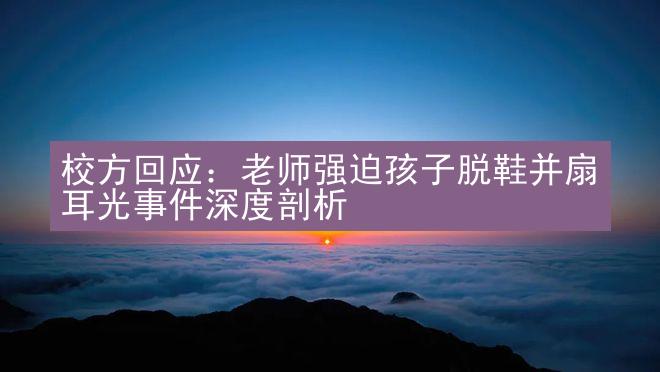 校方回应：老师强迫孩子脱鞋并扇耳光事件深度剖析